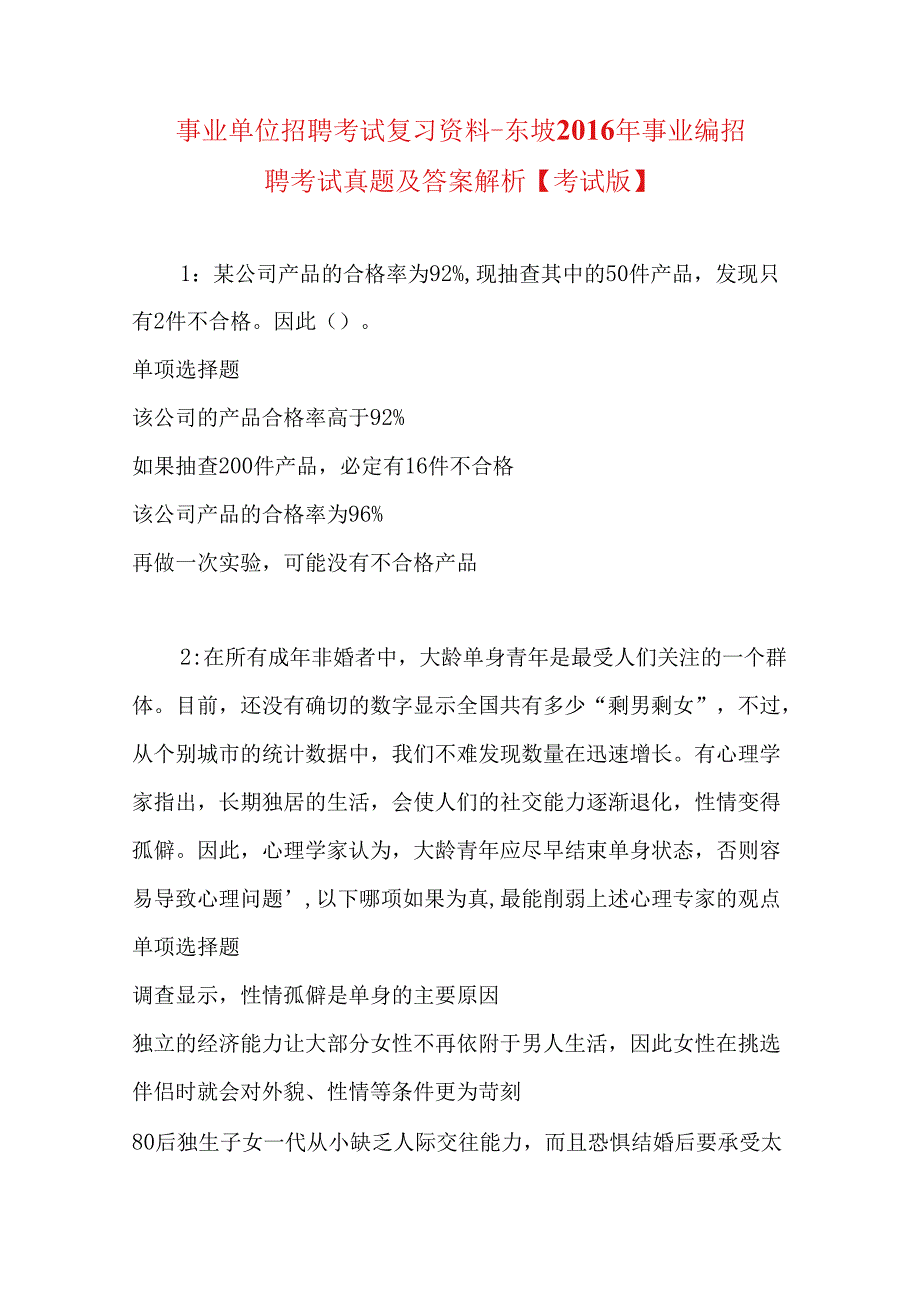 事业单位招聘考试复习资料-东坡2016年事业编招聘考试真题及答案解析【考试版】

1：某公司产品的合格率为92%，现抽查其中的50件产品，发现只有2件不合格。因此（）。

单项选择题

该公司的产品合格率高于92%

如果抽查200件产品，必定有16件不合格

该公司产品的合格率为96%

再做一次实验，可能没有不合格产品

2:在所有成年非婚者中，大龄单身青年是最受人们关注的一个群体。目前，还没有确切的数字显示全国共有多少“剩男剩女”，不过，从个别城市的统计数据中，我们不难发现数量在迅速增长。有心理学家指出，长期独居的生活，会使人们的社交能力逐渐退化，性情变得孤僻。因此，心理学家认为，大龄青年应尽早结束单身状态，否则容易导致心理问题’，以下哪项如果为真，最能削弱上述心理专家的观点

单项选择题

调查显示，性情孤僻是单身的主要原因

独立的经济能力让大部分女性不再依附于男人生活，因此女性在挑选伴侣时就会对外貌、性情等条件更为苛刻

80后独生子女一代从小缺乏人际交往能力，而且恐惧结婚后要承受太